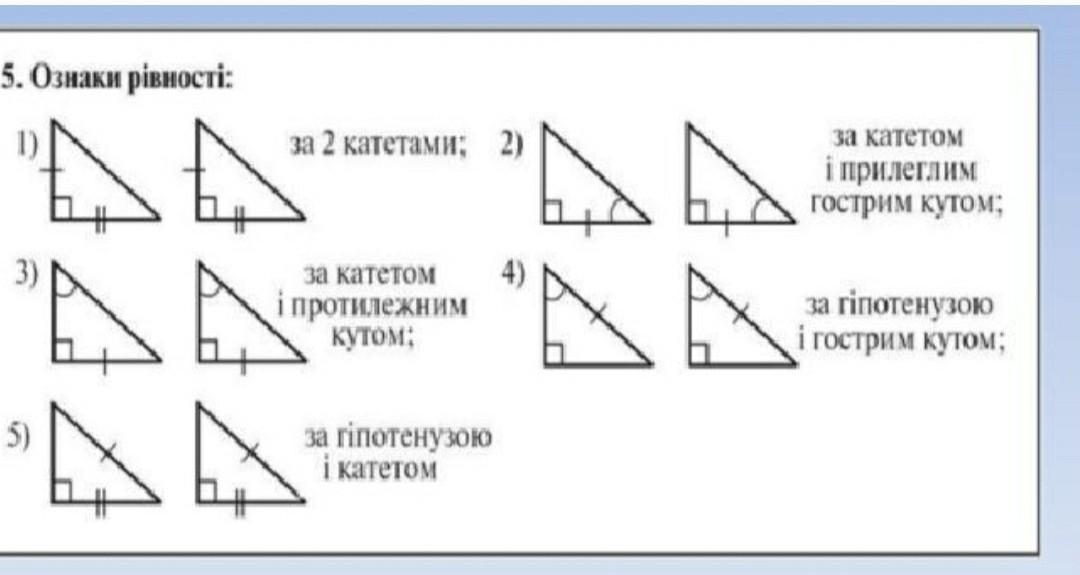 5. Ознаки рівності:

1) за 2 катетами;

2) за катетом і прилеглим гострим кутом;

3) за катетом і протилежним кутом;

4) за гіпотенузою і гострим кутом;

5) за гіпотенузою і катетом